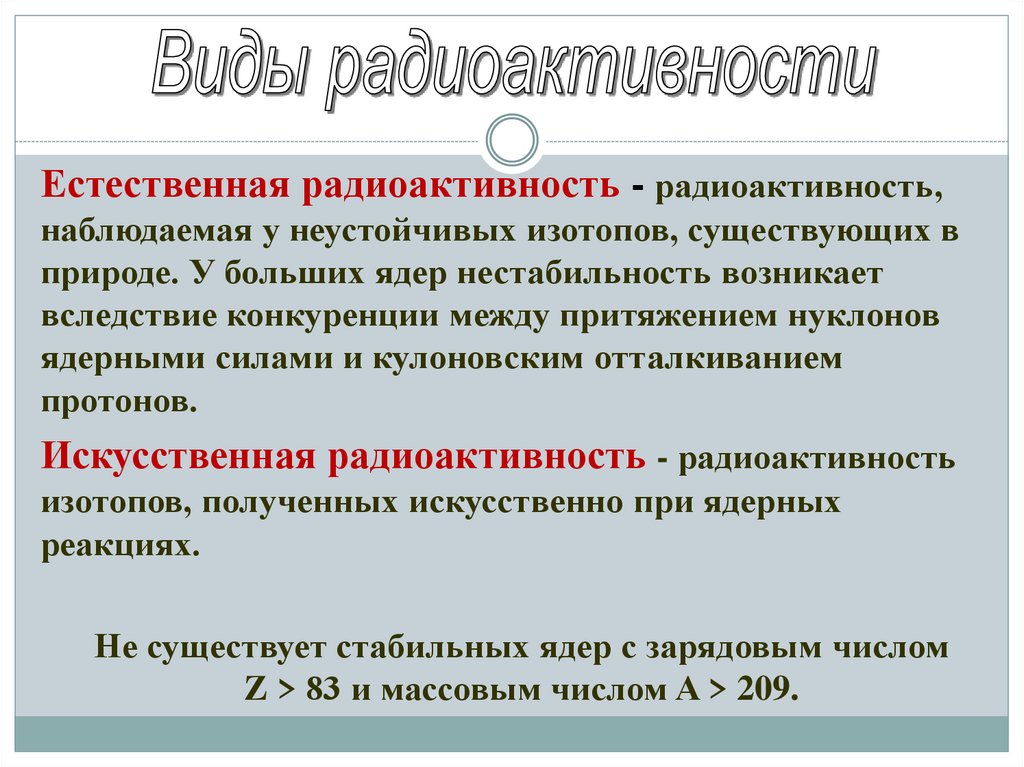 Виды радиоактивности

Естественная радиоактивность - радиоактивность, наблюдаемая у неустойчивых изотопов, существующих в природе. У больших ядер нестабильность возникает вследствие конкуренции между притяжением нуклонов ядерными силами и кулоновским отталкиванием протонов.

Искусственная радиоактивность - радиоактивность изотопов, полученных искусственно при ядерных реакциях.

Не существует стабильных ядер с зарядовым числом Z > 83 и массовым числом A > 209.